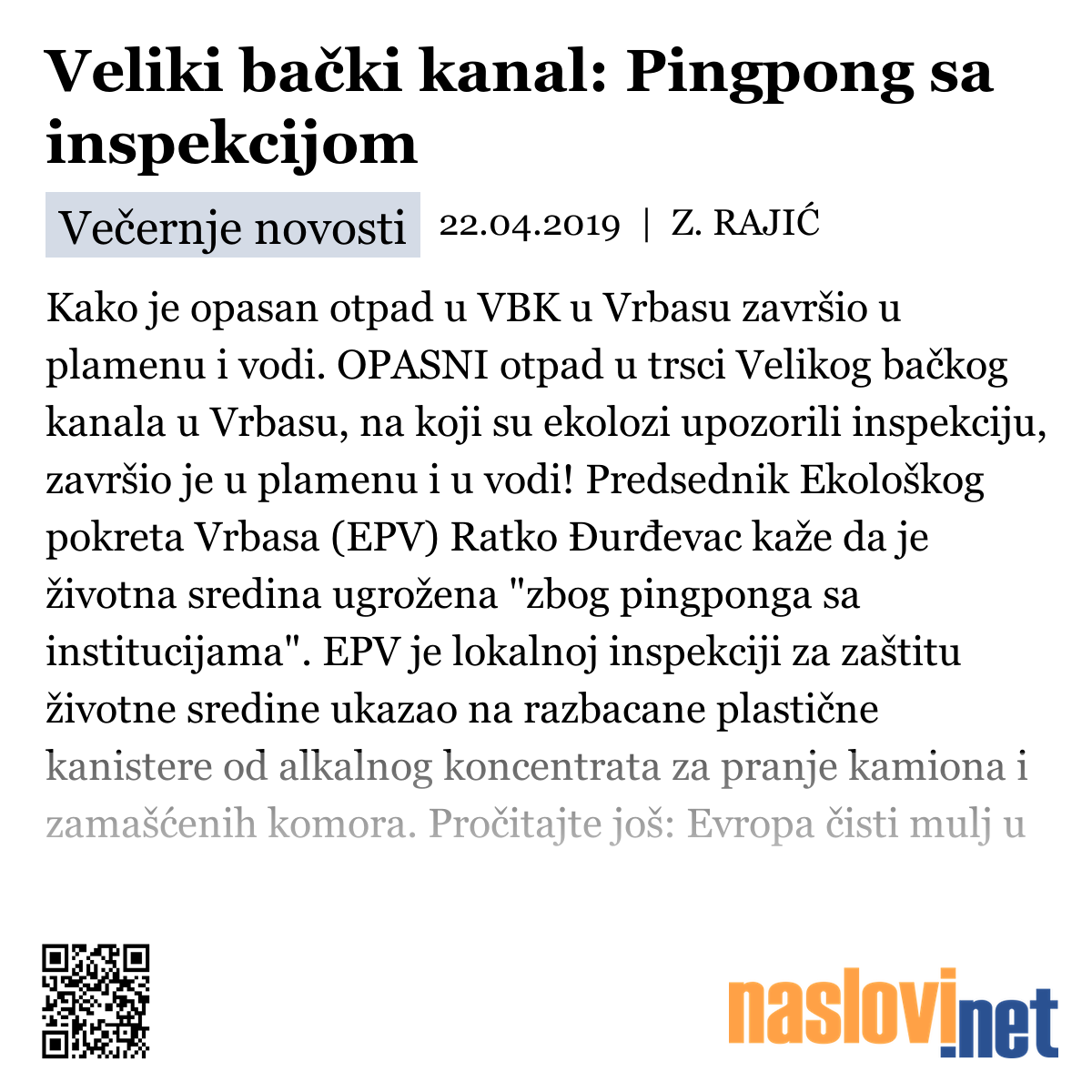 Veliki bački kanal: Pingpong sa inspekcijom

Večernje novosti 22.04.2019 | Z. RAJIĆ

Kako je opasan otpad u VBK u Vrbasu završio u plamenu i vodi. OPASNI otpad u trsci Velikog bačkog kanala u Vrbasu, na koji su ekolozi upozorili inspekciju, završio je u plamenu i u vodi! Predsednik Ekološkog pokreta Vrbasa (EPV) Ratko Đurđevac kaže da je životna sredina ugrožena "zbog pingponga sa institucijama". EPV je lokalnoj inspekciji za zaštitu životne sredine ukazao na razbacane plastične kanistere od alkalnog koncentrata za pranje kamiona i zamašćenih komora. Pročitajte još: Evropa čisti mulj u

naslovi.net